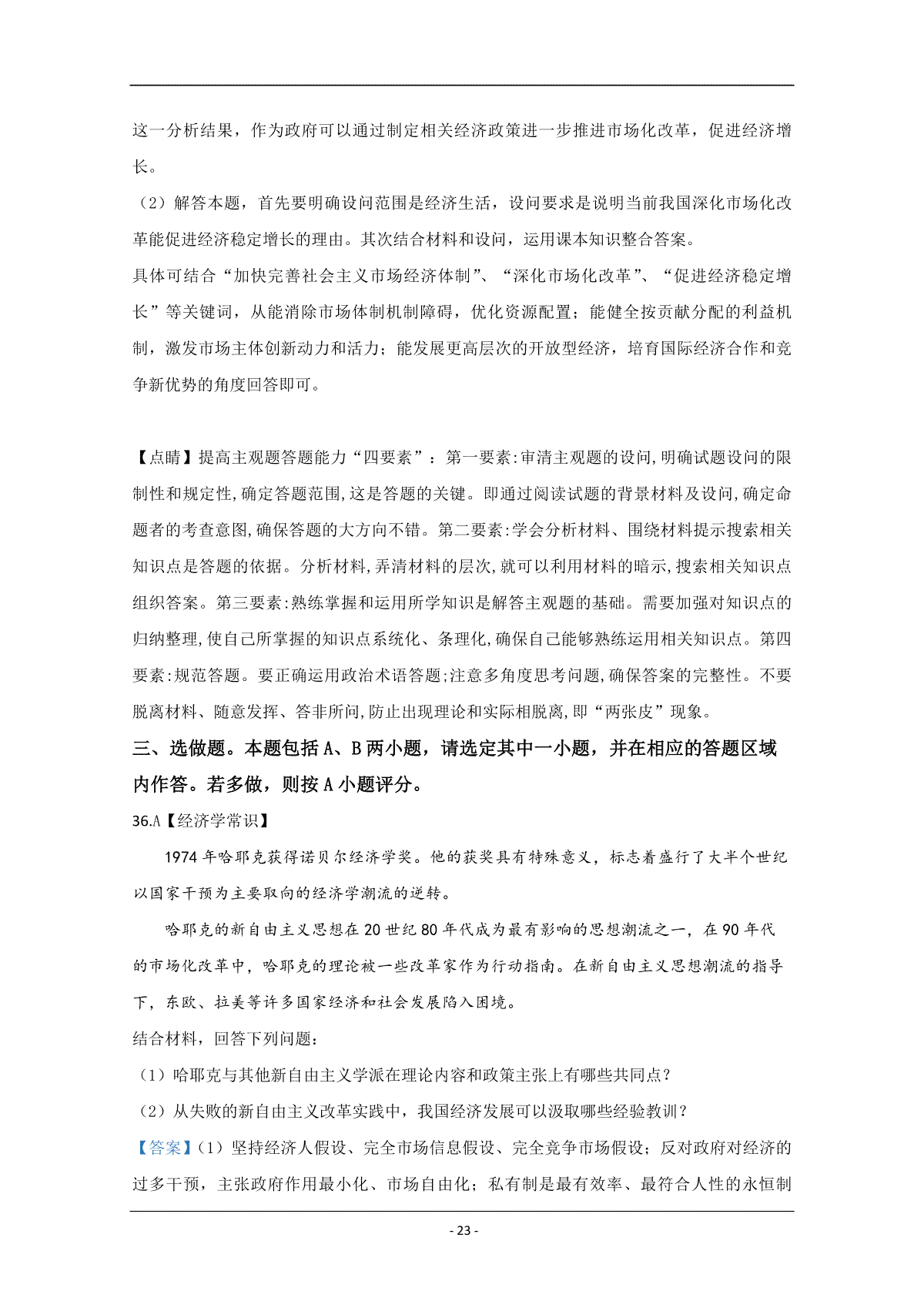 这一分析结果，作为政府可以通过制定相关经济政策进一步推进市场化改革，促进经济增长。

（2）解答本题，首先要明确设问范围是经济生活，设问要求是说明当前我国深化市场化改革能促进经济稳定增长的理由。其次结合材料和设问，运用课本知识整合答案。

具体可结合“加快完善社会主义市场经济体制”、“深化市场化改革”、“促进经济稳定增长”等关键词，从能消除市场体制机制障碍，优化资源配置；能健全按贡献分配的利益机制，激发市场主体创新动力和活力；能发展更高层次的开放型经济，培育国际经济合作和竞争新优势的角度回答即可。

【点睛】提高主观题答题能力“四要素”：第一要素:审清主观题的设问,明确试题设问的限制性和规定性,确定答题范围,这是答题的关键。即通过阅读试题的背景材料及设问,确定命题者的考查意图,确保答题的大方向不错。第二要素:学会分析材料、围绕材料提示搜索相关知识点是答题的依据。分析材料,弄清材料的层次,就可以利用材料的暗示,搜索相关知识点组织答案。第三要素:熟练掌握和运用所学知识是解答主观题的基础。需要加强对知识点的归纳整理,使自己所掌握的知识点系统化、条理化,确保自己能够熟练运用相关知识点。第四要素:规范答题。要正确运用政治术语答题;注意多角度思考问题,确保答案的完整性。不要脱离材料、随意发挥、答非所问,防止出现理论和实际相脱离,即“两张皮”现象。

三、选做题。本题包括 A、B 两小题，请选定其中一小题，并在相应的答题区域内作答。若多做，则按 A 小题评分。

36.A【经济学常识】

1974 年哈耶克获得诺贝尔经济学奖。他的获奖具有特殊意义，标志着盛行了大半个世纪以国家干预为主要取向的经济学潮流的逆转。

哈耶克的新自由主义思想在 20 世纪 80 年代成为最有影响的思想潮流之一，在 90 年代的市场化改革中，哈耶克的理论被一些改革家作为行动指南。在新自由主义思想潮流的指导下，东欧、拉美等许多国家经济和社会发展陷入困境。

结合材料，回答下列问题：

（1）哈耶克与其他新自由主义学派在理论内容和政策主张上有哪些共同点？

（2）从失败的新自由主义改革实践中，我国经济发展可以汲取哪些经验教训？

【答案】(1）坚持经济人假设、完全市场信息假设、完全竞争市场假设；反对政府对经济的过多干预，主张政府作用最小化、市场自由化；私有制是最有效率、最符合人性的永恒制

- 23 -